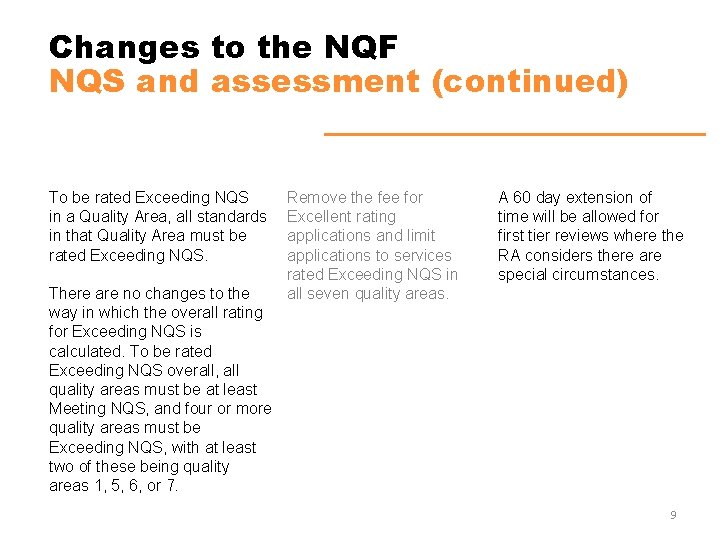 Changes to the NQF
NQS and assessment (continued)

To be rated Exceeding NQS in a Quality Area, all standards in that Quality Area must be rated Exceeding NQS.

There are no changes to the way in which the overall rating for Exceeding NQS is calculated. To be rated Exceeding NQS overall, all quality areas must be at least Meeting NQS, and four or more quality areas must be Exceeding NQS, with at least two of these being quality areas 1, 5, 6, or 7.

Remove the fee for Excellent rating applications and limit applications to services rated Exceeding NQS in all seven quality areas.

A 60 day extension of time will be allowed for first tier reviews where the RA considers there are special circumstances.

9